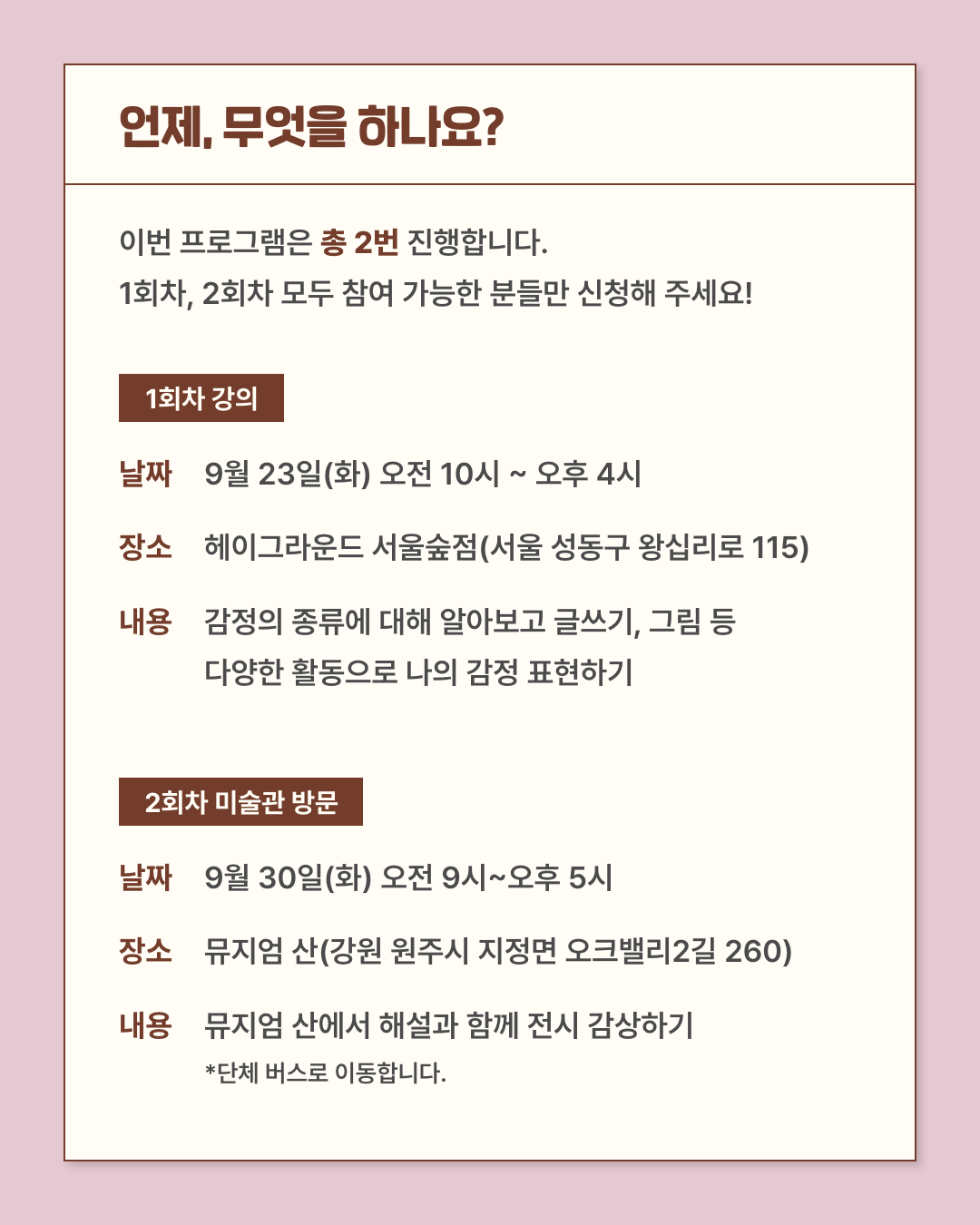 언제, 무엇을 하나요?

이번 프로그램은 총 2번 진행합니다.
1회차, 2회차 모두 참여 가능한 분들만 신청해 주세요!

1회차 강의

날짜 9월 23일(화) 오전 10시 ~ 오후 4시

장소 헤이그라운드 서울숲점(서울 성동구 왕십리로 115)

내용 감정의 종류에 대해 알아보고 글쓰기, 그림 등 다양한 활동으로 나의 감정 표현하기

2회차 미술관 방문

날짜 9월 30일(화) 오전 9시~오후 5시

장소 뮤지엄 산(강원 원주시 지정면 오크밸리2길 260)

내용 뮤지엄 산에서 해설과 함께 전시 감상하기
*단체 버스로 이동합니다.